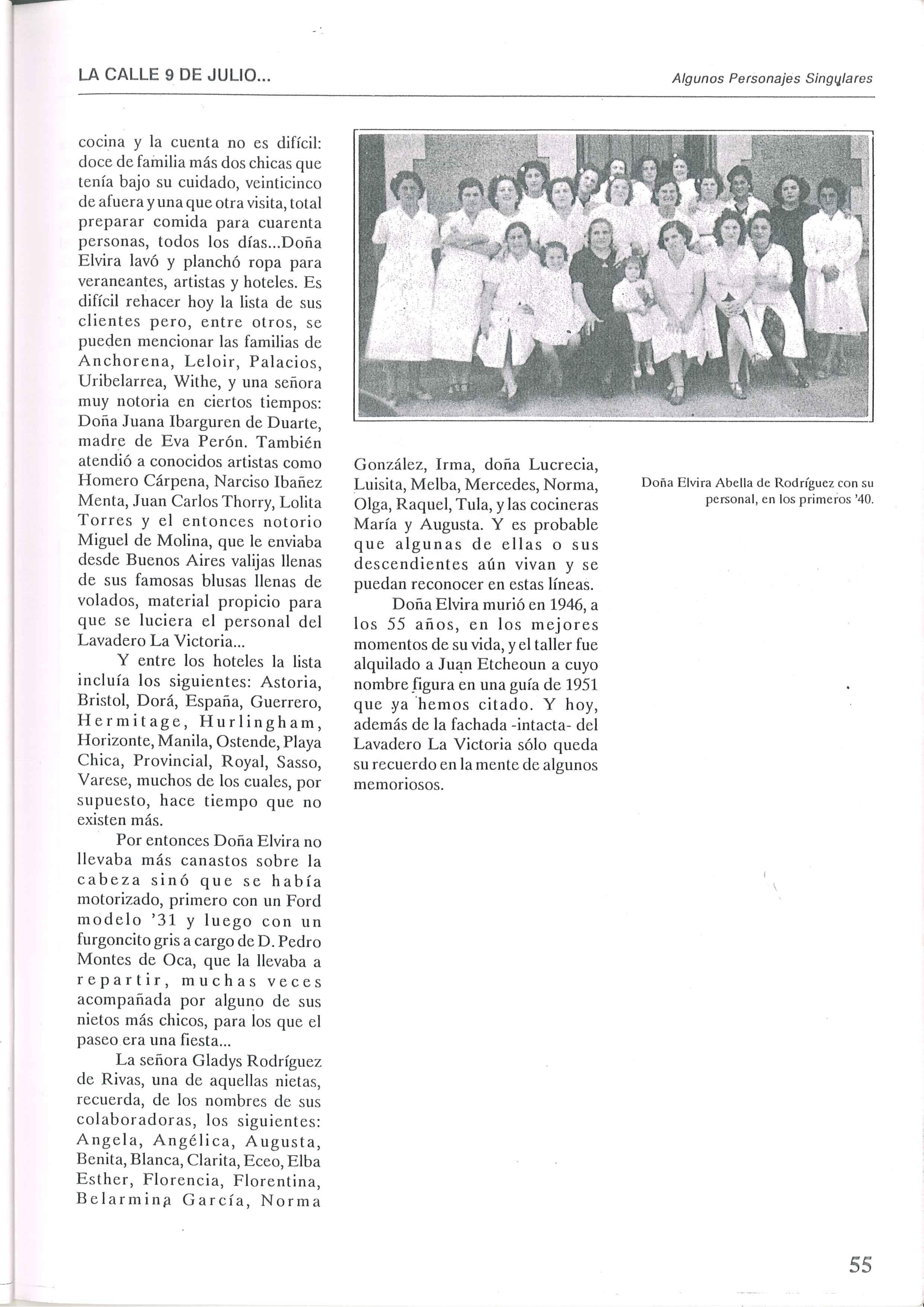 LA CALLE 9 DE JULIO...

Algunos Personajes Singulares

cocina y la cuenta no es difícil: doce de familia más dos chicas que tenía bajo su cuidado, veinticinco de afuera y una que otra visita, total preparar comida para cuarenta personas, todos los días...Doña Elvira lavó y planchó ropa para veraneantes, artistas y hoteles. Es difícil rehacer hoy la lista de sus clientes pero, entre otros, se pueden mencionar las familias de Anchorena, Leloir, Palacios, Uribelarrea, Withe, y una señora muy notoria en ciertos tiempos: Doña Juana Ibarguren de Duarte, madre de Eva Perón. También atendió a conocidos artistas como Homero Cárpena, Narciso Ibañez Menta, Juan Carlos Thorry, Lolita Torres y el entonces notorio Miguel de Molina, que le enviaba desde Buenos Aires valijas llenas de sus famosas blusas llenas de volados, material propicio para que se luciera el personal del Lavadero La Victoria...

Y entre los hoteles la lista incluía los siguientes: Astoria, Bristol, Dorá, España, Guerrero, Hermitage, Hurlingham, Horizonte, Manila, Ostende, Playa Chica, Provincial, Royal, Sasso, Varese, muchos de los cuales, por supuesto, hace tiempo que no existen más.

Por entonces Doña Elvira no llevaba más canastos sobre la cabeza sinó que se había motorizado, primero con un Ford modelo '31 y luego con un furgoncito gris a cargo de D. Pedro Montes de Oca, que la llevaba a repartir, muchas veces acompañada por alguno de sus nietos más chicos, para los que el paseo era una fiesta...

La señora Gladys Rodríguez de Rivas, una de aquellas nietas, recuerda, de los nombres de sus colaboradoras, los siguientes: Angela, Angélica, Augusta, Benita, Blanca, Clarita, Eceo, Elba Esther, Florencia, Florentina, Belarmina García, Norma González, Irma, doña Lucrecia, Luisita, Melba, Mercedes, Norma, Olga, Raquel, Tula, y las cocineras María y Augusta. Y es probable que algunas de ellas o sus descendientes aún vivan y se puedan reconocer en estas líneas.

Doña Elvira murió en 1946, a los 55 años, en los mejores momentos de su vida, y el taller fue alquilado a Juan Etcheoun a cuyo nombre figura en una guía de 1951 que ya hemos citado. Y hoy, además de la fachada -intacta- del Lavadero La Victoria sólo queda su recuerdo en la mente de algunos memoriosos.

Doña Elvira Abella de Rodríguez con su personal, en los primeros '40.

55